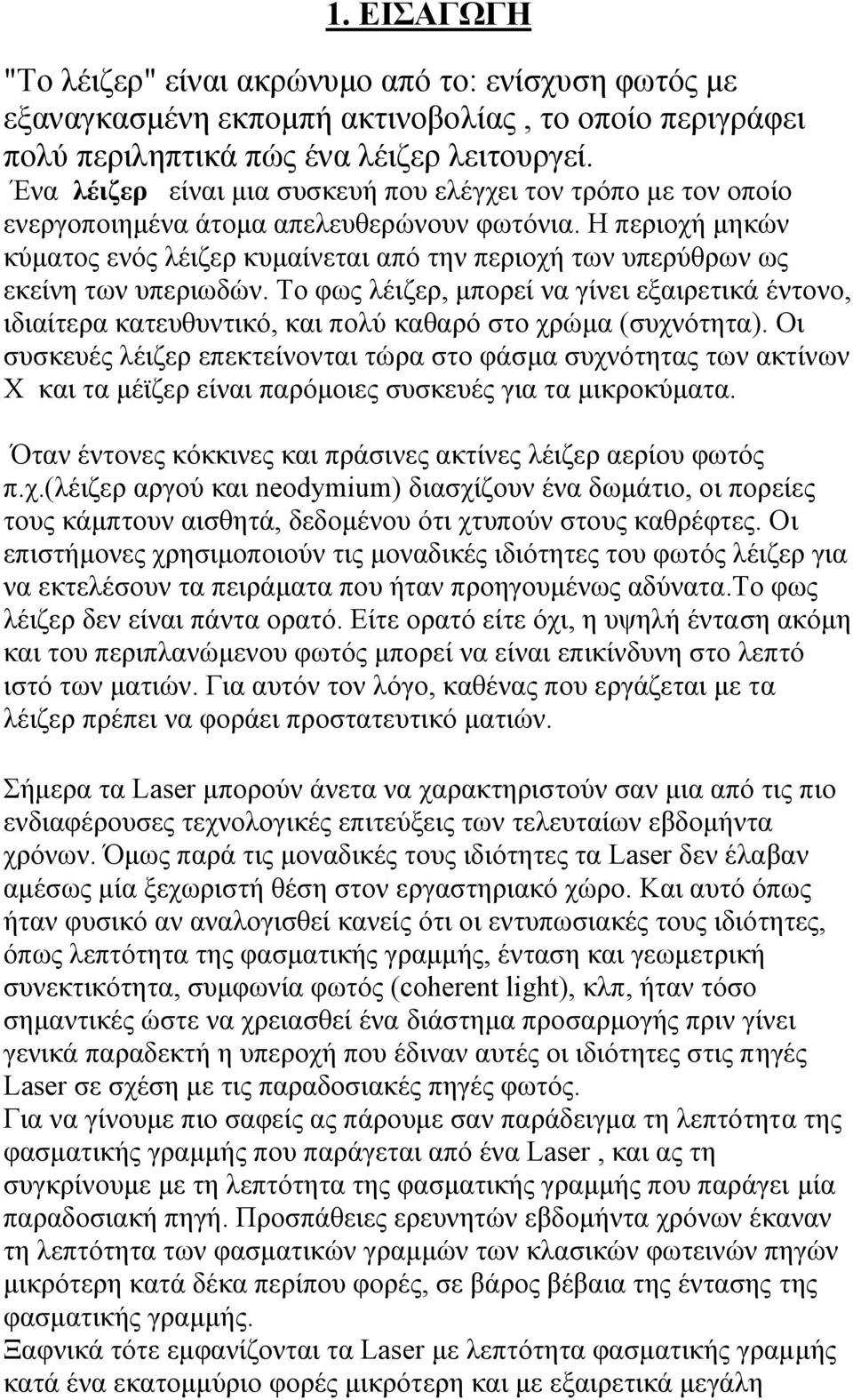 1. ΕΙΣΑΓΩΓΗ

"Το λέιζερ" είναι ακρώνυμο από το: ενίσχυση φωτός με εξαναγκασμένη εκπομπή ακτινοβολίας , το οποίο περιγράφει πολύ περιληπτικά πώς ένα λέιζερ λειτουργεί.
Ένα λέιζερ είναι μια συσκευή που ελέγχει τον τρόπο με τον οποίο ενεργοποιημένα άτομα απελευθερώνουν φωτόνια. Η περιοχή μηκών κύματος ενός λέιζερ κυμαίνεται από την περιοχή των υπερύθρων ως εκείνη των υπεριωδών. Το φως λέιζερ, μπορεί να γίνει εξαιρετικά έντονο, ιδιαίτερα κατευθυντικό, και πολύ καθαρό στο χρώμα (συχνότητα). Οι συσκευές λέιζερ επεκτείνονται τώρα στο φάσμα συχνότητας των ακτίνων Χ και τα μέϊζερ είναι παρόμοιες συσκευές για τα μικροκύματα.

Όταν έντονες κόκκινες και πράσινες ακτίνες λέιζερ αερίου φωτός π.χ.(λέιζερ αργού και neodymium) διασχίζουν ένα δωμάτιο, οι πορείες τους κάμπτουν αισθητά, δεδομένου ότι χτυπούν στους καθρέφτες. Οι επιστήμονες χρησιμοποιούν τις μοναδικές ιδιότητες του φωτός λέιζερ για να εκτελέσουν τα πειράματα που ήταν προηγουμένως αδύνατα.Το φως λέιζερ δεν είναι πάντα ορατό. Είτε ορατό είτε όχι, η υψηλή ένταση ακόμη και του περιπλανώμενου φωτός μπορεί να είναι επικίνδυνη στο λεπτό ιστό των ματιών. Για αυτόν τον λόγο, καθένας που εργάζεται με τα λέιζερ πρέπει να φοράει προστατευτικό ματιών.

Σήμερα τα Laser μπορούν άνετα να χαρακτηριστούν σαν μια από τις πιο ενδιαφέρουσες τεχνολογικές επιτεύξεις των τελευταίων εβδομήντα χρόνων. Όμως παρά τις μοναδικές τους ιδιότητες τα Laser δεν έλαβαν αμέσως μία ξεχωριστή θέση στον εργαστηριακό χώρο. Και αυτό όπως ήταν φυσικό αν αναλογισθεί κανείς ότι οι εντυπωσιακές τους ιδιότητες, όπως λεπτότητα της φασματικής γραμμής, ένταση και γεωμετρική συνεκτικότητα, συμφωνία φωτός (coherent light), κλπ, ήταν τόσο σημαντικές ώστε να χρειασθεί ένα διάστημα προσαρμογής πριν γίνει γενικά παραδεκτή η υπεροχή που έδιναν αυτές οι ιδιότητες στις πηγές Laser σε σχέση με τις παραδοσιακές πηγές φωτός.
Για να γίνουμε πιο σαφείς ας πάρουμε σαν παράδειγμα τη λεπτότητα της φασματικής γραμμής που παράγεται από ένα Laser , και ας τη συγκρίνουμε με τη λεπτότητα της φασματικής γραμμής που παράγει μία παραδοσιακή πηγή. Προσπάθειες ερευνητών εβδομήντα χρόνων έκαναν τη λεπτότητα των φασματικών γραμμών των κλασικών φωτεινών πηγών μικρότερη κατά δέκα περίπου φορές, σε βάρος βέβαια της έντασης της φασματικής γραμμής.
Ξαφνικά τότε εμφανίζονται τα Laser με λεπτότητα φασματικής γραμμής κατά ένα εκατομμύριο φορές μικρότερη και με εξαιρετικά μεγάλη